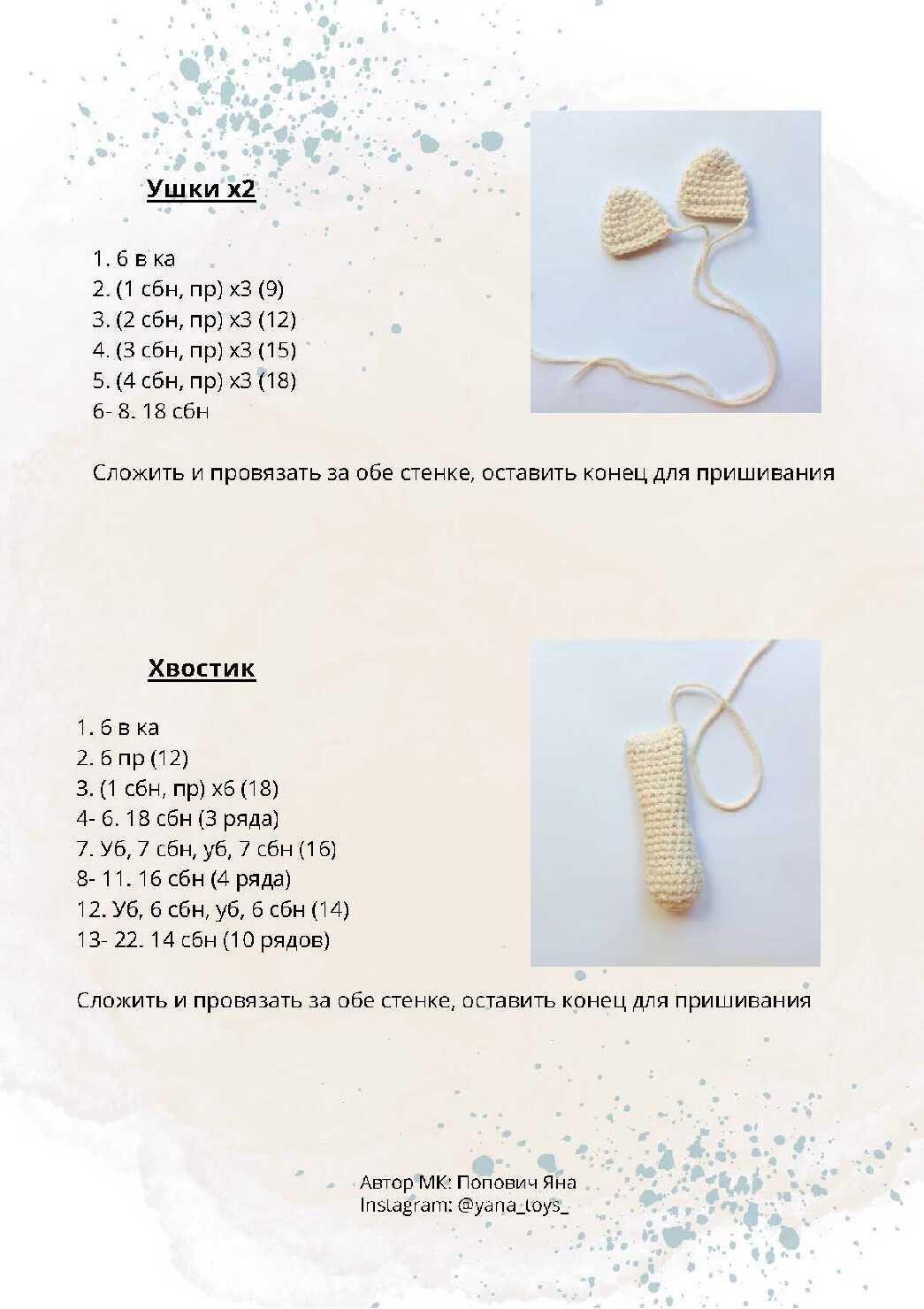 Ушки х2

1. 6 в ка
2. (1 сбн, пр) х3 (9)
3. (2 сбн, пр) х3 (12)
4. (3 сбн, пр) х3 (15)
5. (4 сбн, пр) х3 (18)
6- 8. 18 сбн

Сложить и провязать за обе стенке, оставить конец для пришивания

Хвостик

1. 6 в ка
2. 6 пр (12)
3. (1 сбн, пр) х6 (18)
4- 6. 18 сбн (3 ряда)
7. Уб, 7 сбн, уб, 7 сбн (16)
8- 11. 16 сбн (4 ряда)
12. Уб, 6 сбн, уб, 6 сбн (14)
13- 22. 14 сбн (10 рядов)

Сложить и провязать за обе стенке, оставить конец для пришивания

Автор МК: Попович Яна
Instagram: @yana_toys_